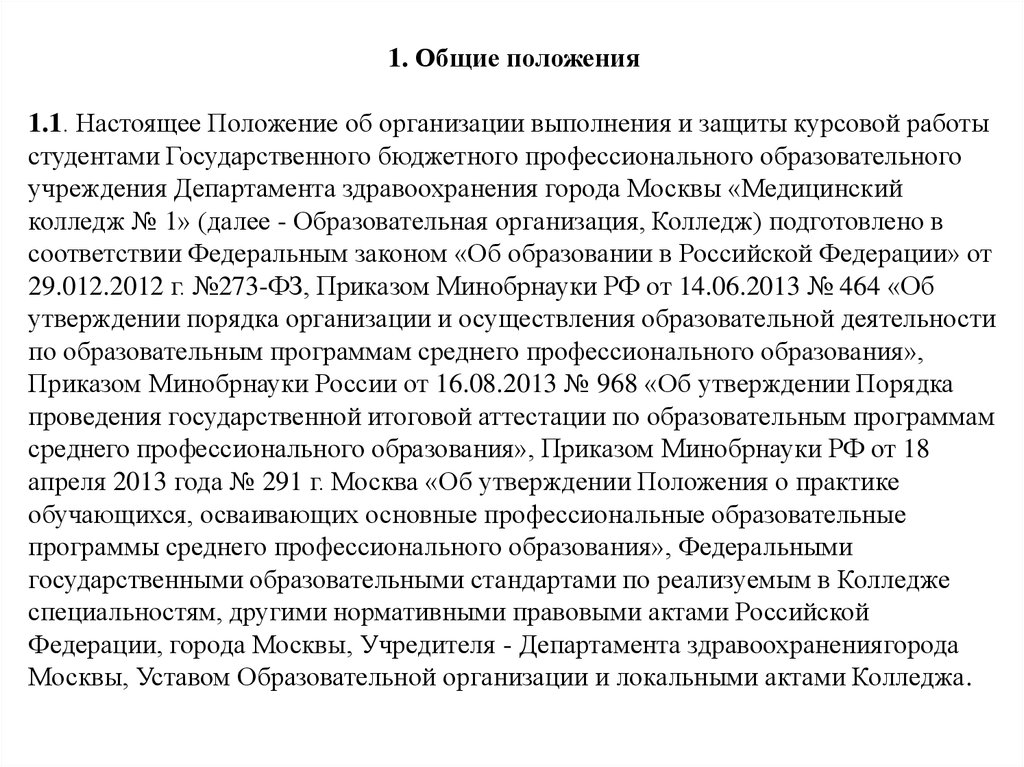 1. Общие положения

1.1. Настоящее Положение об организации выполнения и защиты курсовой работы студентами Государственного бюджетного профессионального образовательного учреждения Департамента здравоохранения города Москвы «Медицинский колледж № 1» (далее - Образовательная организация, Колледж) подготовлено в соответствии Федеральным законом «Об образовании в Российской Федерации» от 29.012.2012 г. №273-ФЗ, Приказом Минобрнауки РФ от 14.06.2013 № 464 «Об утверждении порядка организации и осуществления образовательной деятельности по образовательным программам среднего профессионального образования», Приказом Минобрнауки России от 16.08.2013 № 968 «Об утверждении Порядка проведения государственной итоговой аттестации по образовательным программам среднего профессионального образования», Приказом Минобрнауки РФ от 18 апреля 2013 года № 291 г. Москва «Об утверждении Положения о практике обучающихся, осваивающих основные профессиональные образовательные программы среднего профессионального образования», Федеральными государственными образовательными стандартами по реализуемым в Колледже специальностям, другими нормативными правовыми актами Российской Федерации, города Москвы, Учредителя - Департамента здравоохранениягорода Москвы, Уставом Образовательной организации и локальными актами Колледжа.